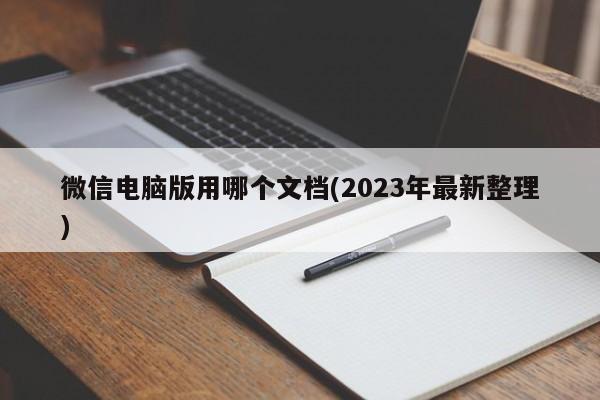 微信电脑版用哪个文档(2023年最新整理)